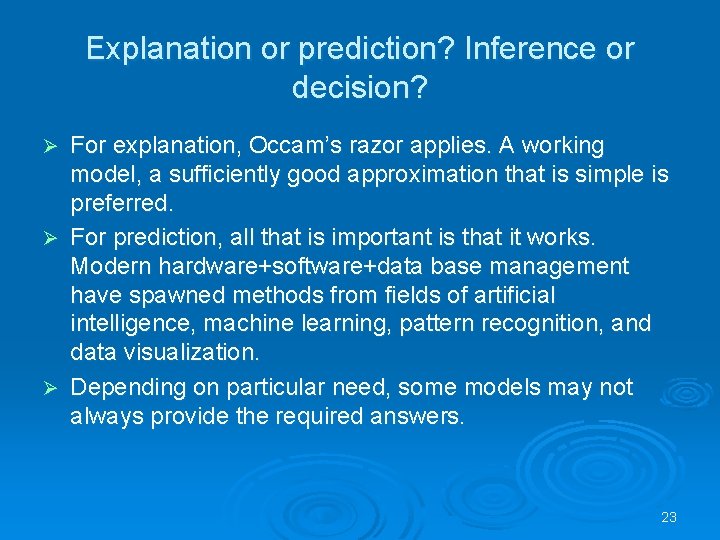 Explanation or prediction? Inference or decision?

➢ For explanation, Occam's razor applies. A working model, a sufficiently good approximation that is simple is preferred.

➢ For prediction, all that is important is that it works. Modern hardware+software+data base management have spawned methods from fields of artificial intelligence, machine learning, pattern recognition, and data visualization.

➢ Depending on particular need, some models may not always provide the required answers.

23